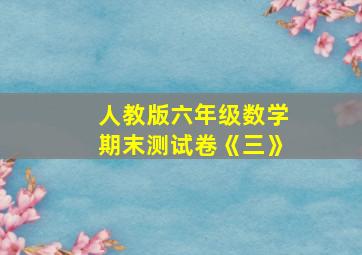 人教版六年级数学
期末测试卷《三》